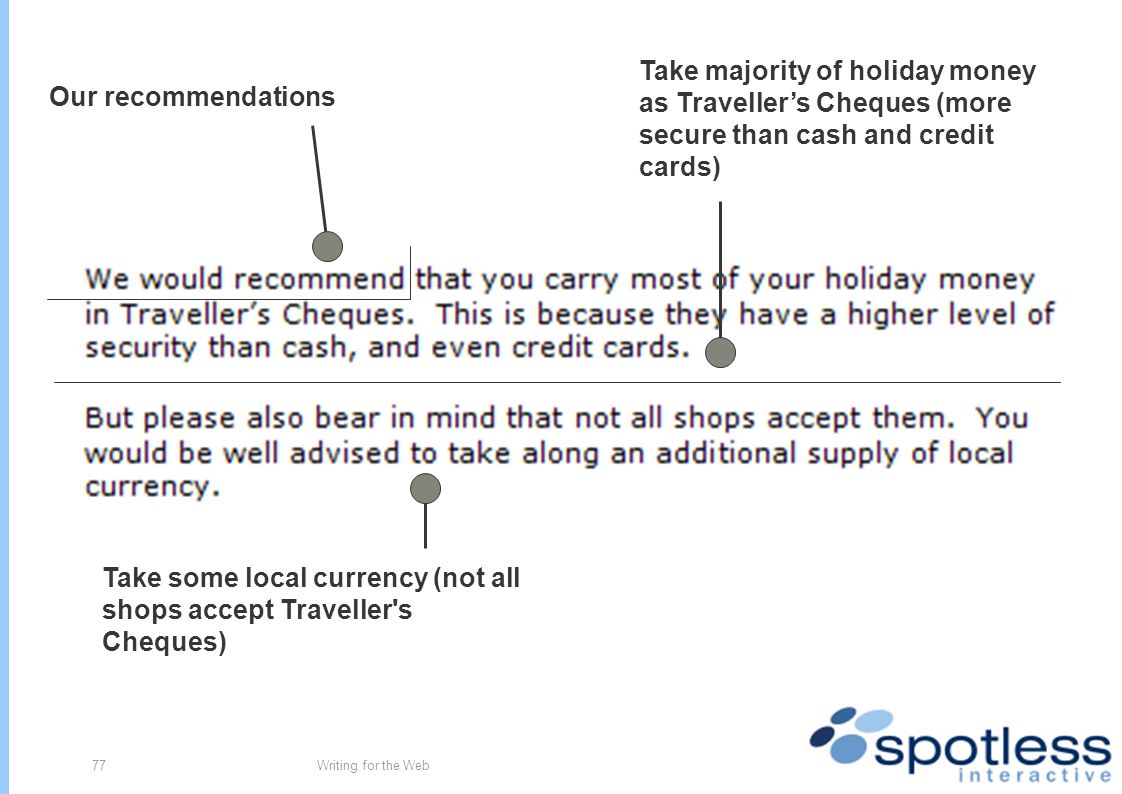 Our recommendations

Take majority of holiday money as Traveller’s Cheques (more secure than cash and credit cards)

We would recommend that you carry most of your holiday money in Traveller’s Cheques. This is because they have a higher level of security than cash, and even credit cards.

But please also bear in mind that not all shops accept them. You would be well advised to take along an additional supply of local currency.

Take some local currency (not all shops accept Traveller's Cheques)

77

Writing for the Web

spotless interactive